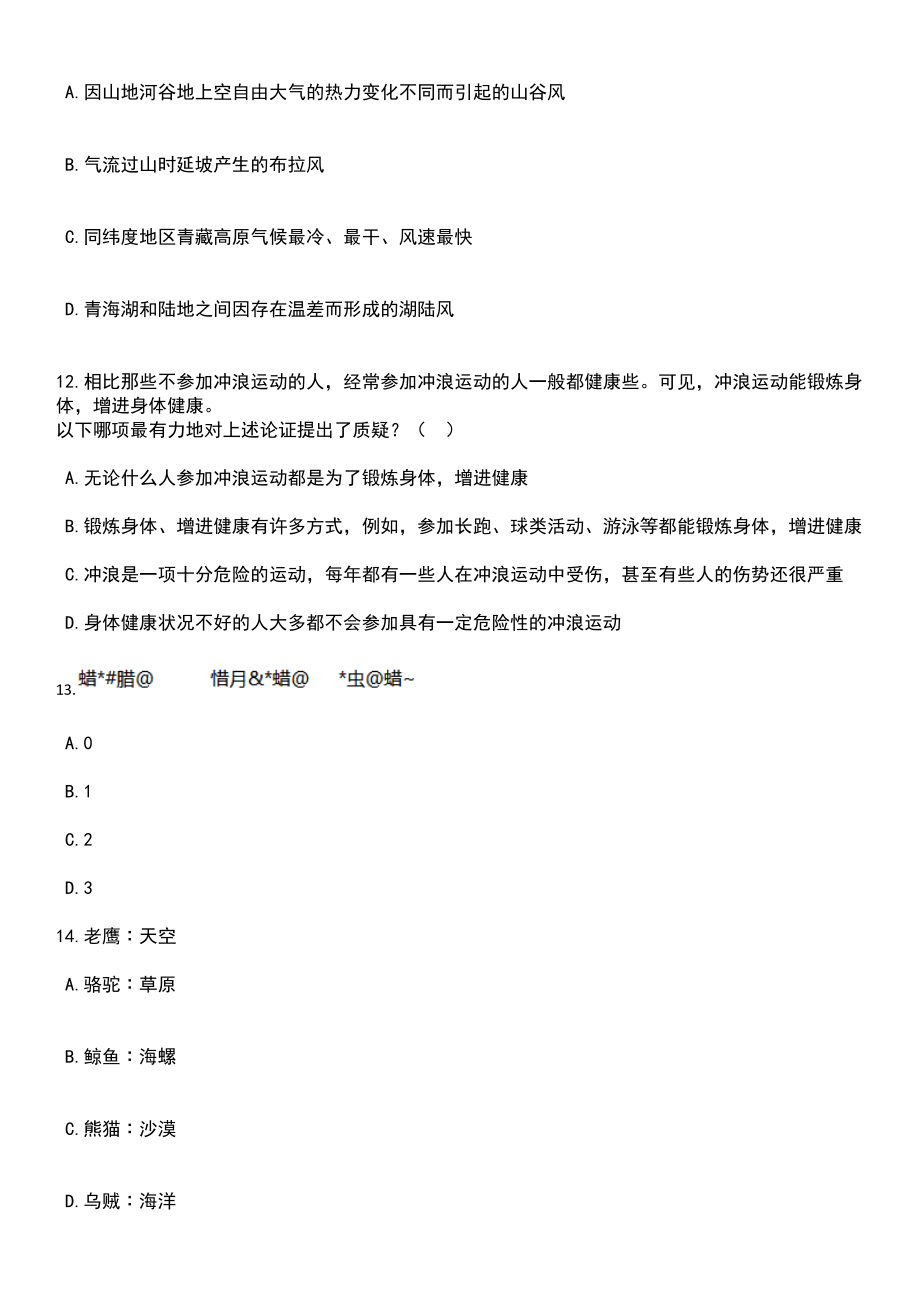 A.因山地河谷地上空自由大气的热力变化不同而引起的山谷风

B.气流过山时延坡产生的布拉风

C.同纬度地区青藏高原气候最冷、最干、风速最快

D.青海湖和陆地之间因存在温差而形成的湖陆风

12.相比那些不参加冲浪运动的人，经常参加冲浪运动的人一般都健康些。可见，冲浪运动能锻炼身体，增进身体健康。
以下哪项最有力地对上述论证提出了质疑？（　）

A.无论什么人参加冲浪运动都是为了锻炼身体，增进健康

B.锻炼身体、增进健康有许多方式，例如，参加长跑、球类活动、游泳等都能锻炼身体，增进健康

C.冲浪是一项十分危险的运动，每年都有一些人在冲浪运动中受伤，甚至有些人的伤势还很严重

D.身体健康状况不好的人大多都不会参加具有一定危险性的冲浪运动

13. 蜡*#腊@　　惜月&*蜡@　　*虫@蜡~

A.0

B.1

C.2

D.3

14.老鹰：天空

A.骆驼：草原

B.鲸鱼：海螺

C.熊猫：沙漠

D.乌贼：海洋